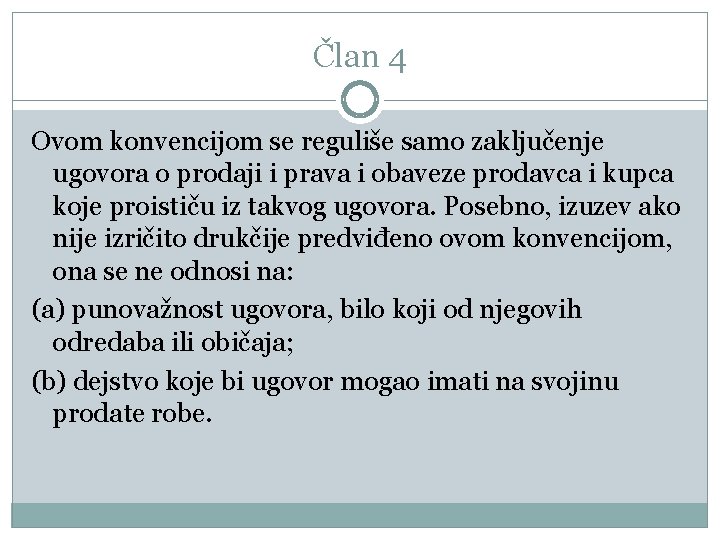 Član 4

Ovom konvencijom se reguliše samo zaključenje ugovora o prodaji i prava i obaveze prodavca i kupca koje proističu iz takvog ugovora. Posebno, izuzev ako nije izričito drukčije predviđeno ovom konvencijom, ona se ne odnosi na:

(a) punovažnost ugovora, bilo koji od njegovih odredaba ili običaja;

(b) dejstvo koje bi ugovor mogao imati na svojinu prodate robe.